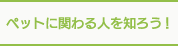 ペットに関わる人を知ろう！